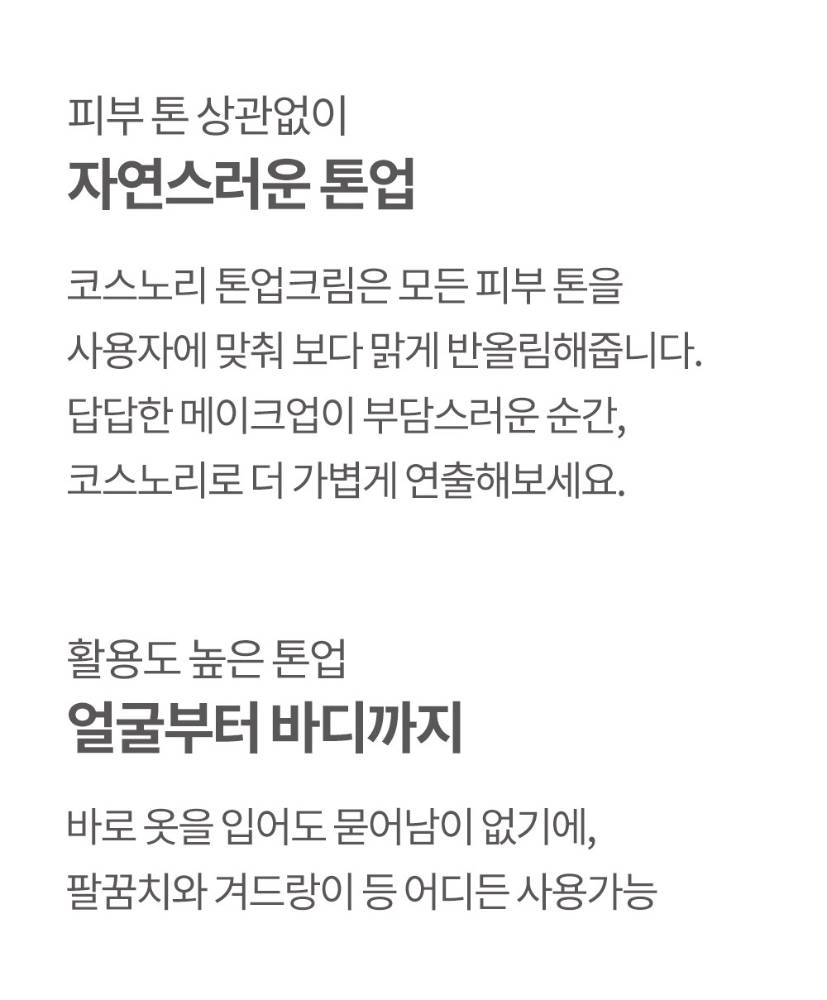 피부 톤 상관없이
자연스러운 톤업

코스노리 톤업크림은 모든 피부 톤을 사용자에 맞춰 보다 맑게 반올림해줍니다. 답답한 메이크업이 부담스러운 순간, 코스노리로 더 가볍게 연출해보세요.

활용도 높은 톤업
얼굴부터 바디까지

바로 옷을 입어도 묻어남이 없기에, 팔꿈치와 겨드랑이 등 어디든 사용가능